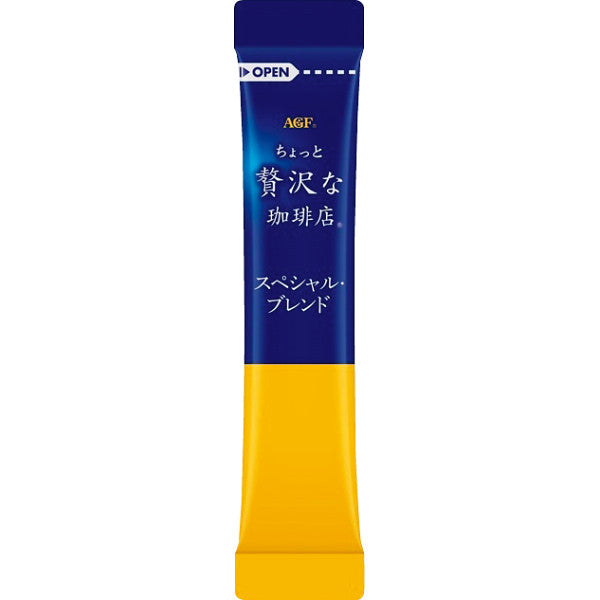 OPEN

AGF®

ちょっと
贅沢な
珈琲店®

スペシャル・
ブレンド